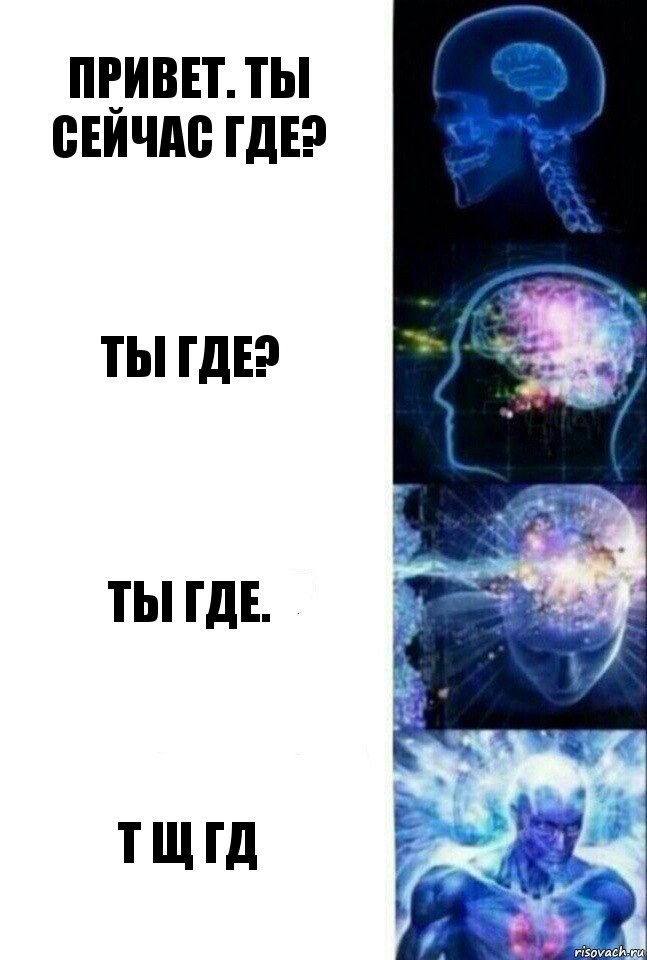 ПРИВЕТ. ТЫ СЕЙЧАС ГДЕ?

ТЫ ГДЕ?

ТЫ ГДЕ.

Т Щ ГД

risovach.ru